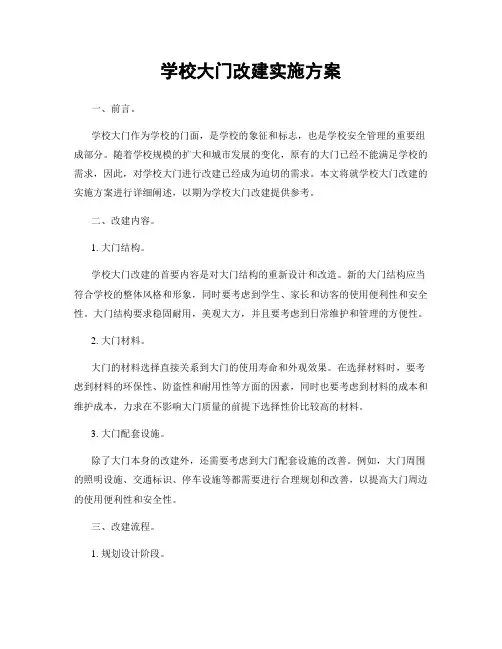 学校大门改建实施方案

一、前言。

学校大门作为学校的门面，是学校的象征和标志，也是学校安全管理的重要组成部分。随着学校规模的扩大和城市发展的变化，原有的大门已经不能满足学校的需求，因此，对学校大门进行改建已经成为迫切的需求。本文将就学校大门改建的实施方案进行详细阐述，以期为学校大门改建提供参考。

二、改建内容。

1. 大门结构。

学校大门改建的首要内容是对大门结构的重新设计和改造。新的大门结构应当符合学校的整体风格和形象，同时要考虑到学生、家长和访客的使用便利性和安全性。大门结构要求稳固耐用，美观大方，并且要考虑到日常维护和管理的方便性。

2. 大门材料。

大门的材料选择直接关系到大门的使用寿命和外观效果。在选择材料时，要考虑到材料的环保性、防盗性和耐用性等方面的因素，同时也要考虑到材料的成本和维护成本，力求在不影响大门质量的前提下选择性价比较高的材料。

3. 大门配套设施。

除了大门本身的改建外，还需要考虑到大门配套设施的改善。例如，大门周围的照明设施、交通标识、停车设施等都需要进行合理规划和改善，以提高大门周边的使用便利性和安全性。

三、改建流程。

1. 规划设计阶段。